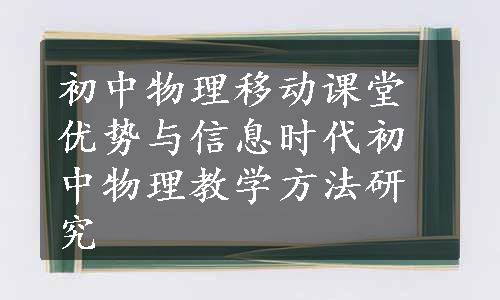 初中物理移动课堂优势与信息时代初中物理教学方法研究